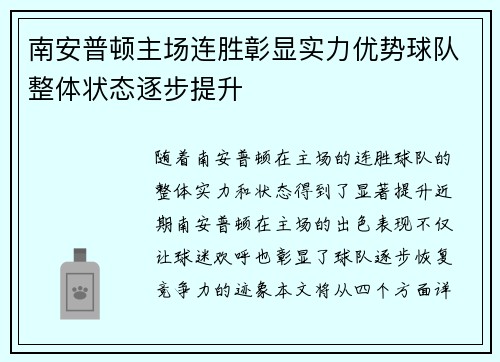 南安普顿主场连胜彰显实力优势球队整体状态逐步提升

随着南安普顿在主场的连胜球队的整体实力和状态得到了显著提升近期南安普顿在主场的出色表现不仅让球迷欢呼也彰显了球队逐步恢复竞争力的迹象本文将从四个方面详